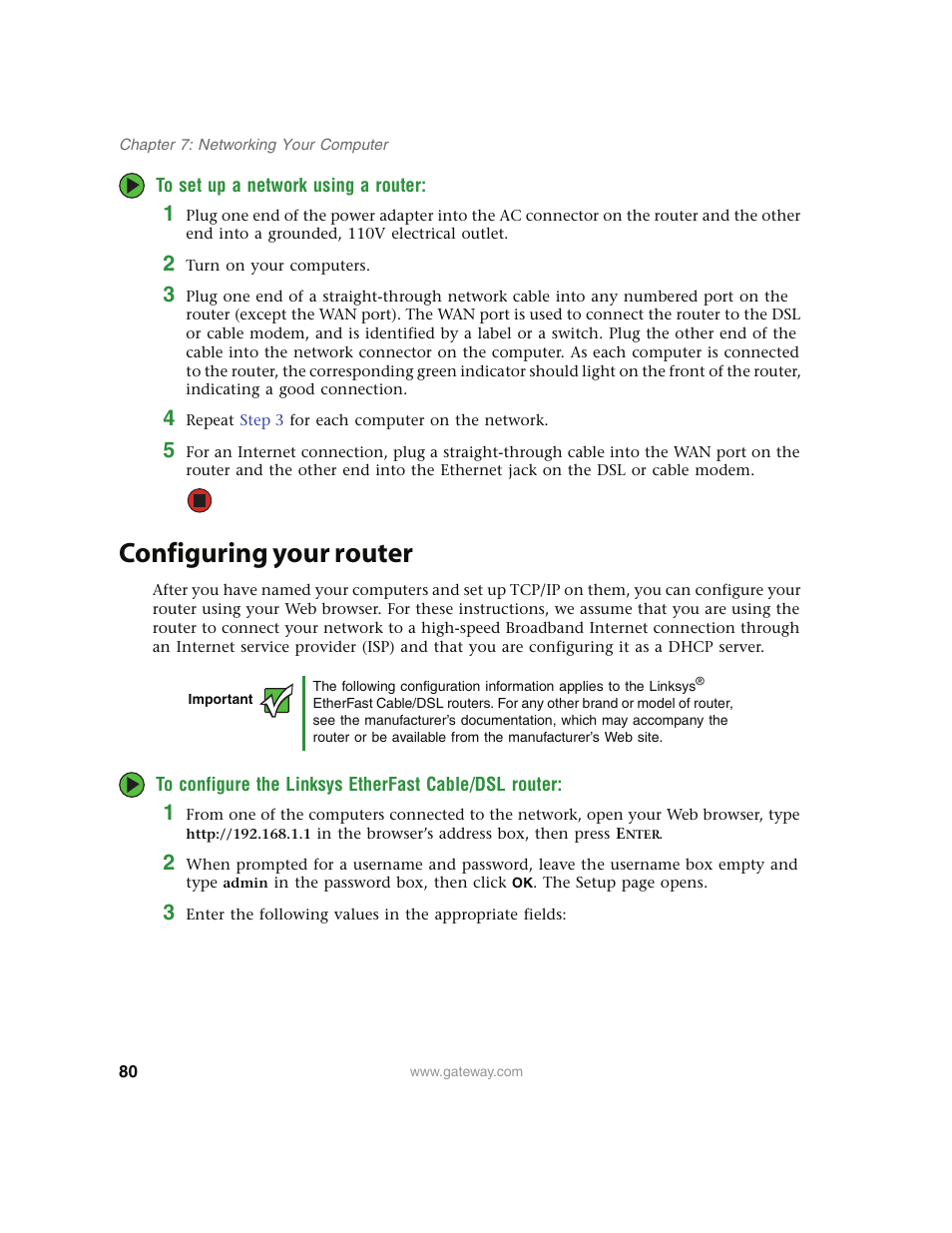 Chapter 7: Networking Your Computer

To set up a network using a router:

1 Plug one end of the power adapter into the AC connector on the router and the other end into a grounded, 110V electrical outlet.

2 Turn on your computers.

3 Plug one end of a straight-through network cable into any numbered port on the router (except the WAN port). The WAN port is used to connect the router to the DSL or cable modem, and is identified by a label or a switch. Plug the other end of the cable into the network connector on the computer. As each computer is connected to the router, the corresponding green indicator should light on the front of the router, indicating a good connection.

4 Repeat Step 3 for each computer on the network.

5 For an Internet connection, plug a straight-through cable into the WAN port on the router and the other end into the Ethernet jack on the DSL or cable modem.

Configuring your router

After you have named your computers and set up TCP/IP on them, you can configure your router using your Web browser. For these instructions, we assume that you are using the router to connect your network to a high-speed Broadband Internet connection through an Internet service provider (ISP) and that you are configuring it as a DHCP server.

Important

The following configuration information applies to the Linksys® EtherFast Cable/DSL routers. For any other brand or model of router, see the manufacturer's documentation, which may accompany the router or be available from the manufacturer's Web site.

To configure the Linksys EtherFast Cable/DSL router:

1 From one of the computers connected to the network, open your Web browser, type http://192.168.1.1 in the browser's address box, then press ENTER.

2 When prompted for a username and password, leave the username box empty and type admin in the password box, then click OK. The Setup page opens.

3 Enter the following values in the appropriate fields:

80

www.gateway.com